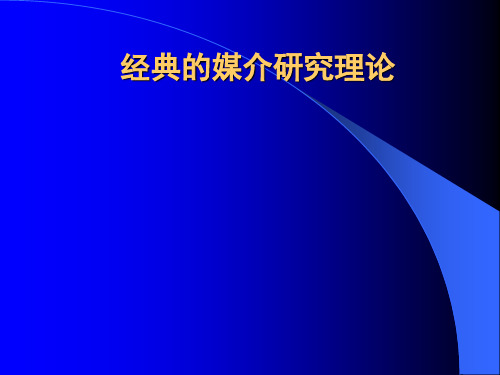 经典的媒介研究理论